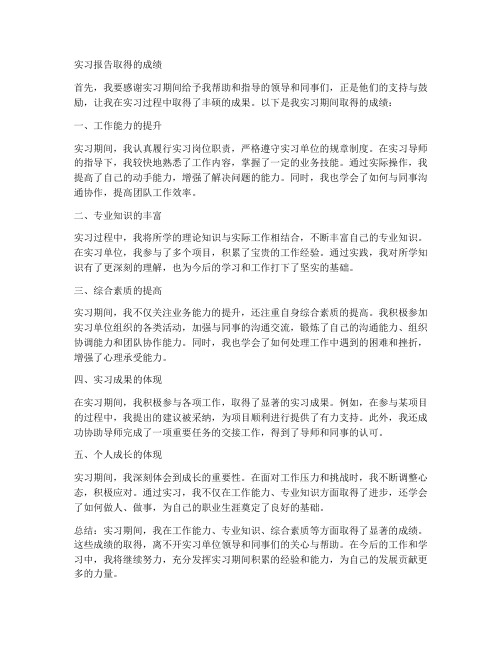 实习报告取得的成绩

首先，我要感谢实习期间给予我帮助和指导的领导和同事们，正是他们的支持与鼓励，让我在实习过程中取得了丰硕的成果。以下是我实习期间取得的成绩：

一、工作能力的提升

实习期间，我认真履行实习岗位职责，严格遵守实习单位的规章制度。在实习导师的指导下，我较快地熟悉了工作内容，掌握了一定的业务技能。通过实际操作，我提高了自己的动手能力，增强了解决问题的能力。同时，我也学会了如何与同事沟通协作，提高团队工作效率。

二、专业知识的丰富

实习过程中，我将所学的理论知识与实际工作相结合，不断丰富自己的专业知识。在实习单位，我参与了多个项目，积累了宝贵的工作经验。通过实践，我对所学知识有了更深刻的理解，也为今后的学习和工作打下了坚实的基础。

三、综合素质的提高

实习期间，我不仅关注业务能力的提升，还注重自身综合素质的提高。我积极参加实习单位组织的各类活动，加强与同事的沟通交流，锻炼了自己的沟通能力、组织协调能力和团队协作能力。同时，我也学会了如何处理工作中遇到的困难和挫折，增强了心理承受能力。

四、实习成果的体现

在实习期间，我积极参与各项工作，取得了显著的实习成果。例如，在参与某项目的过程中，我提出的建议被采纳，为项目顺利进行提供了有力支持。此外，我还成功协助导师完成了一项重要任务的交接工作，得到了导师和同事的认可。

五、个人成长的体现

实习期间，我深刻体会到成长的重要性。在面对工作压力和挑战时，我不断调整心态，积极应对。通过实习，我不仅在工作能力、专业知识方面取得了进步，还学会了如何做人、做事，为自己的职业生涯奠定了良好的基础。

总结：实习期间，我在工作能力、专业知识、综合素质等方面取得了显著的成绩。这些成绩的取得，离不开实习单位领导和同事们的关心与帮助。在今后的工作和学习中，我将继续努力，充分发挥实习期间积累的经验和能力，为自己的发展贡献更多的力量。